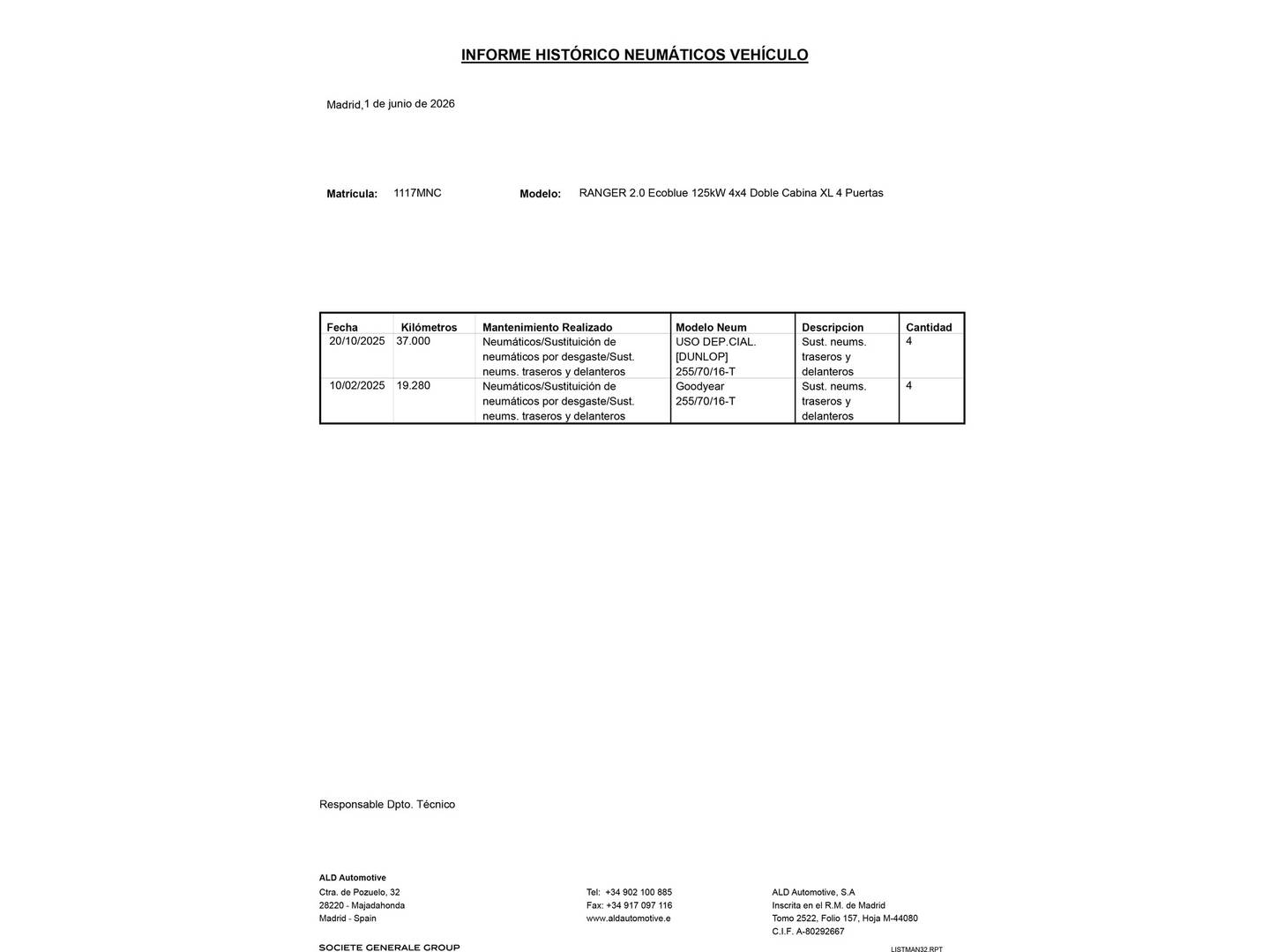 INFORME HISTÓRICO NEUMÁTICOS VEHÍCULO

Madrid,1 de junio de 2026

Matrícula: 1117MNC Modelo: RANGER 2.0 Ecoblue 125kW 4x4 Doble Cabina XL 4 Puertas

| Fecha | Kilómetros | Mantenimiento Realizado | Modelo Neum | Descripcion | Cantidad |
|---|---|---|---|---|---|
| 20/10/2025 | 37.000 | Neumáticos/Sustituición de neumáticos por desgaste/Sust. neums. traseros y delanteros | USO DEP.CIAL. [DUNLOP] 255/70/16-T | Sust. neums. traseros y delanteros | 4 |
| 10/02/2025 | 19.280 | Neumáticos/Sustituición de neumáticos por desgaste/Sust. neums. traseros y delanteros | Goodyear 255/70/16-T | Sust. neums. traseros y delanteros | 4 |

Responsable Dpto. Técnico

ALD Automotive
Ctra. de Pozuelo, 32
28220 - Majadahonda
Madrid - Spain

Tel: +34 902 100 885
Fax: +34 917 097 116
www.aldautomotive.e

ALD Automotive, S.A
Inscrita en el R.M. de Madrid
Tomo 2522, Folio 157, Hoja M-44080
C.I.F. A-80292667

SOCIETE GENERALE GROUP

LISTMAN32.RPT